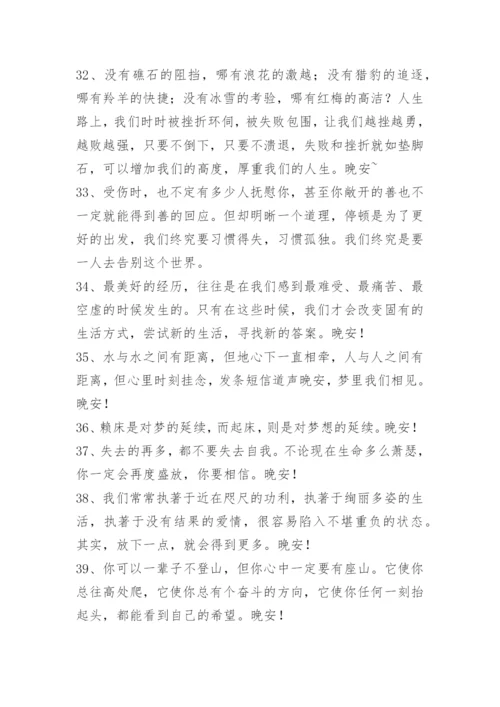 32、没有礁石的阻挡，哪有浪花的激越；没有猎豹的追逐，哪有羚羊的快捷；没有冰雪的考验，哪有红梅的高洁？人生路上，我们时时被挫折环伺，被失败包围，让我们越挫越勇，越败越强，只要不倒下，只要不溃退，失败和挫折就如垫脚石，可以增加我们的高度，厚重我们的人生。晚安~
33、受伤时，也不定有多少人抚慰你，甚至你敞开的善也不一定就能得到善的回应。但却明晰一个道理，停顿是为了更好的出发，我们终究要习惯得失，习惯孤独。我们终究是要一人去告别这个世界。
34、最美好的经历，往往是在我们感到最难受、最痛苦、最空虚的时候发生的。只有在这些时候，我们才会改变固有的生活方式，尝试新的生活，寻找新的答案。晚安！
35、水与水之间有距离，但地心下一直相牵，人与人之间有距离，但心里时刻挂念，发条短信道声晚安，梦里我们相见。晚安！
36、赖床是对梦的延续，而起床，则是对梦想的延续。晚安！
37、失去的再多，都不要失去自我。不论现在生命多么萧瑟，你一定会再度盛放，你要相信。晚安！
38、我们常常执著于近在咫尺的功利，执著于绚丽多姿的生活，执著于没有结果的爱情，很容易陷入不堪重负的状态。其实，放下一点，就会得到更多。晚安！
39、你可以一辈子不登山，但你心中一定要有座山。它使你总往高处爬，它使你总有个奋斗的方向，它使你任何一刻抬起头，都能看到自己的希望。晚安！